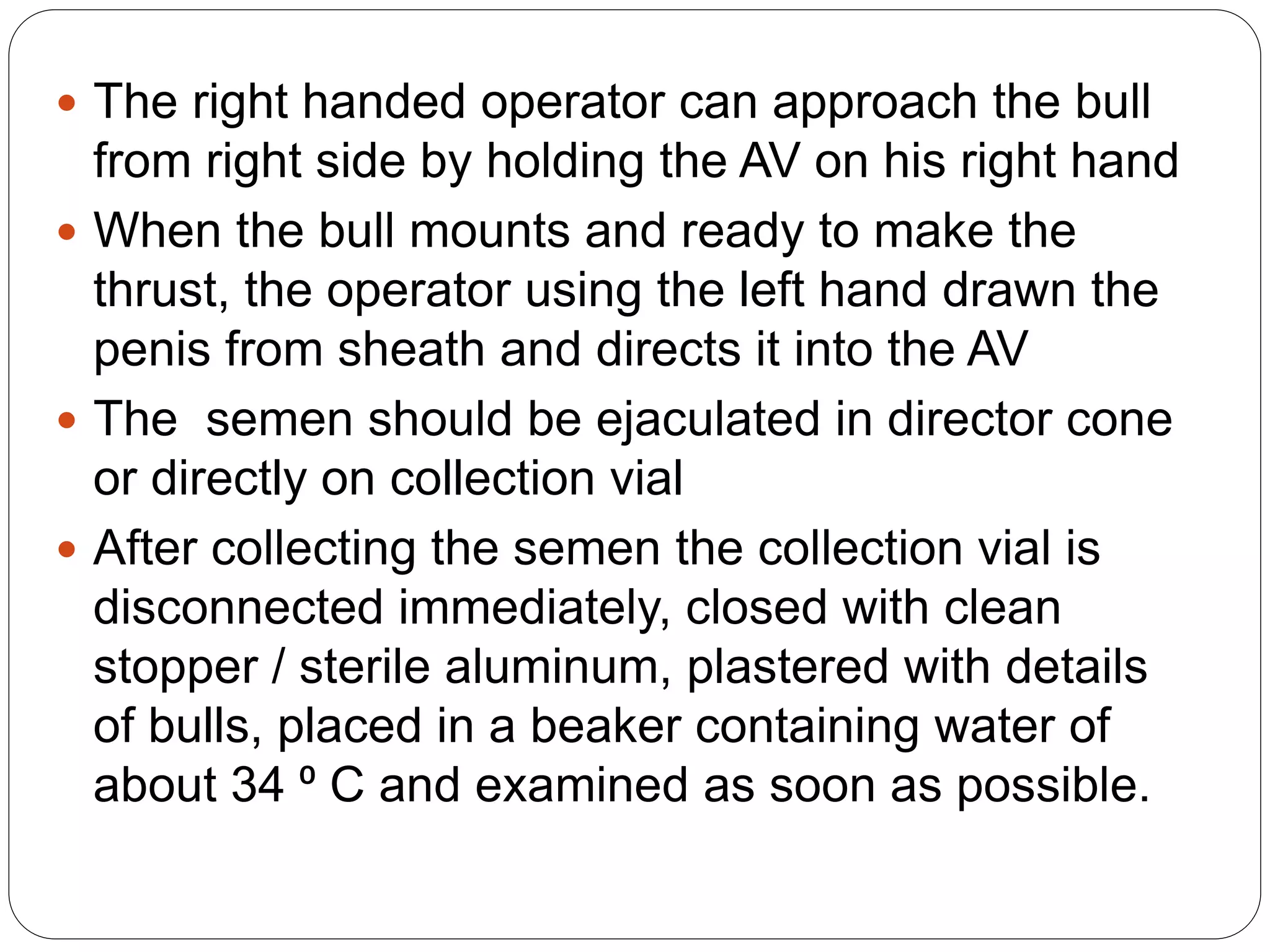 • The right handed operator can approach the bull from right side by holding the AV on his right hand
• When the bull mounts and ready to make the thrust, the operator using the left hand drawn the penis from sheath and directs it into the AV
• The semen should be ejaculated in director cone or directly on collection vial
• After collecting the semen the collection vial is disconnected immediately, closed with clean stopper / sterile aluminum, plastered with details of bulls, placed in a beaker containing water of about 34 º C and examined as soon as possible.